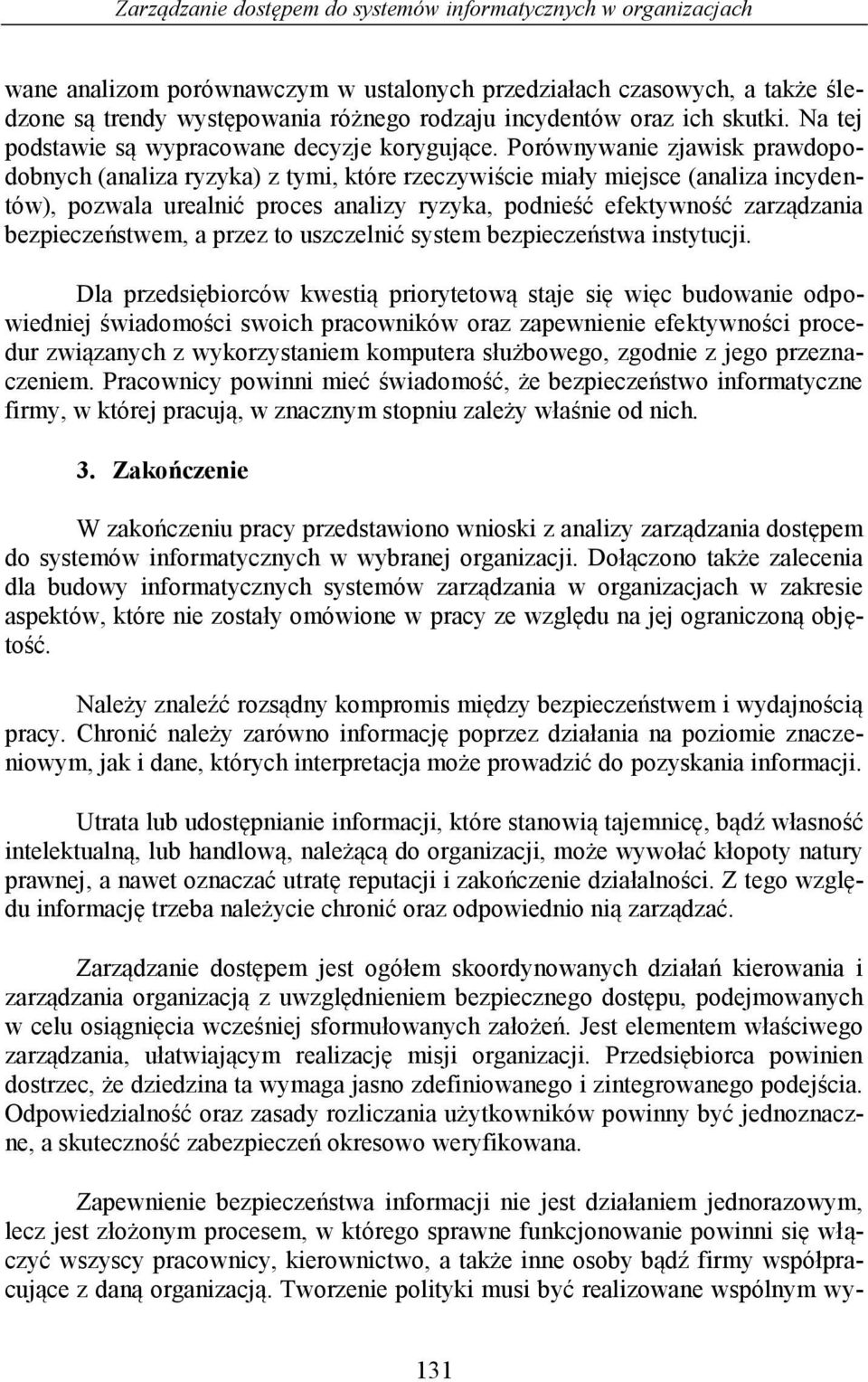 Zarządzanie dostępem do systemów informatycznych w organizacjach

wane analizom porównawczym w ustalonych przedziałach czasowych, a także śledzone są trendy występowania różnego rodzaju incydentów oraz ich skutki. Na tej podstawie są wypracowane decyzje korygujące. Porównywanie zjawisk prawdopodobnych (analiza ryzyka) z tymi, które rzeczywiście miały miejsce (analiza incydentów), pozwala urealnić proces analizy ryzyka, podnieść efektywność zarządzania bezpieczeństwem, a przez to uszczelnić system bezpieczeństwa instytucji.

Dla przedsiębiorców kwestią priorytetową staje się więc budowanie odpowiedniej świadomości swoich pracowników oraz zapewnienie efektywności procedur związanych z wykorzystaniem komputera służbowego, zgodnie z jego przeznaczeniem. Pracownicy powinni mieć świadomość, że bezpieczeństwo informatyczne firmy, w której pracują, w znacznym stopniu zależy właśnie od nich.

3. Zakończenie

W zakończeniu pracy przedstawiono wnioski z analizy zarządzania dostępem do systemów informatycznych w wybranej organizacji. Dołączono także zalecenia dla budowy informatycznych systemów zarządzania w organizacjach w zakresie aspektów, które nie zostały omówione w pracy ze względu na jej ograniczoną objętość.

Należy znaleźć rozsądny kompromis między bezpieczeństwem i wydajnością pracy. Chronić należy zarówno informację poprzez działania na poziomie znaczeniowym, jak i dane, których interpretacja może prowadzić do pozyskania informacji.

Utrata lub udostępnianie informacji, które stanowią tajemnicę, bądź własność intelektualną, lub handlową, należącą do organizacji, może wywołać kłopoty natury prawnej, a nawet oznaczać utratę reputacji i zakończenie działalności. Z tego względu informację trzeba należycie chronić oraz odpowiednio nią zarządzać.

Zarządzanie dostępem jest ogółem skoordynowanych działań kierowania i zarządzania organizacją z uwzględnieniem bezpiecznego dostępu, podejmowanych w celu osiągnięcia wcześniej sformułowanych założeń. Jest elementem właściwego zarządzania, ułatwiającym realizację misji organizacji. Przedsiębiorca powinien dostrzec, że dziedzina ta wymaga jasno zdefiniowanego i zintegrowanego podejścia. Odpowiedzialność oraz zasady rozliczania użytkowników powinny być jednoznaczne, a skuteczność zabezpieczeń okresowo weryfikowana.

Zapewnienie bezpieczeństwa informacji nie jest działaniem jednorazowym, lecz jest złożonym procesem, w którego sprawne funkcjonowanie powinni się włączyć wszyscy pracownicy, kierownictwo, a także inne osoby bądź firmy współpracujące z daną organizacją. Tworzenie polityki musi być realizowane wspólnym wy-

131